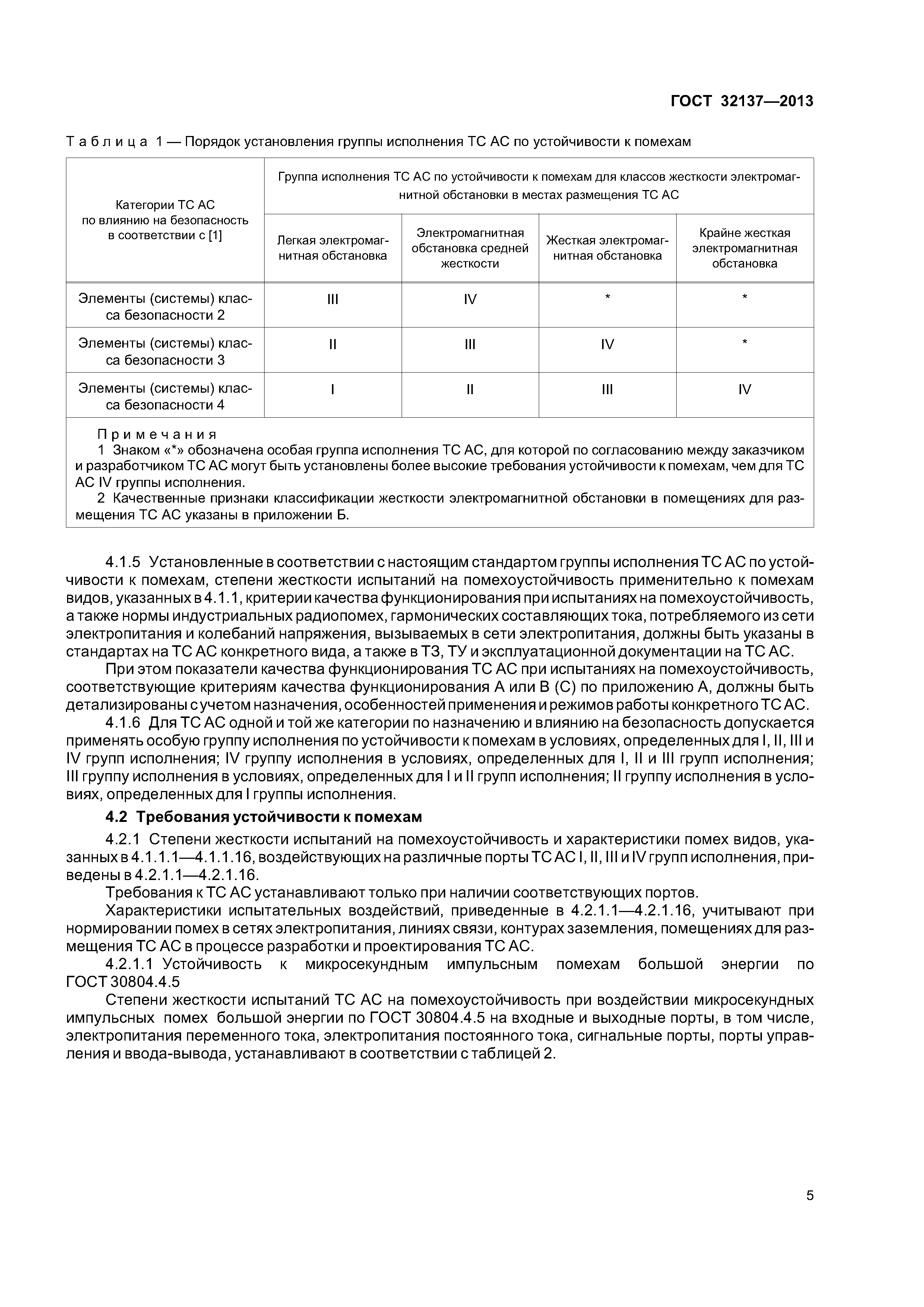 ГОСТ 32137—2013

Таблица 1 — Порядок установления группы исполнения ТС АС по устойчивости к помехам

| Категории ТС АС по влиянию на безопасность в соответствии с [1] | Группа исполнения ТС АС по устойчивости к помехам для классов жесткости электромагнитной обстановки в местах размещения ТС АС | | | |
|---|---|---|---|---|
| | Легкая электромагнитная обстановка | Электромагнитная обстановка средней жесткости | Жесткая электромагнитная обстановка | Крайне жесткая электромагнитная обстановка |
| Элементы (системы) класса безопасности 2 | III | IV | * | * |
| Элементы (системы) класса безопасности 3 | II | III | IV | * |
| Элементы (системы) класса безопасности 4 | I | II | III | IV |

Примечания
1 Знаком «*» обозначена особая группа исполнения ТС АС, для которой по согласованию между заказчиком и разработчиком ТС АС могут быть установлены более высокие требования устойчивости к помехам, чем для ТС АС IV группы исполнения.
2 Качественные признаки классификации жесткости электромагнитной обстановки в помещениях для размещения ТС АС указаны в приложении Б.

4.1.5 Установленные в соответствии с настоящим стандартом группы исполнения ТС АС по устойчивости к помехам, степени жесткости испытаний на помехоустойчивость применительно к помехам видов, указанных в 4.1.1, критерии качества функционирования при испытаниях на помехоустойчивость, а также нормы индустриальных радиопомех, гармонических составляющих тока, потребляемого из сети электропитания и колебаний напряжения, вызываемых в сети электропитания, должны быть указаны в стандартах на ТС АС конкретного вида, а также в ТЗ, ТУ и эксплуатационной документации на ТС АС.

При этом показатели качества функционирования ТС АС при испытаниях на помехоустойчивость, соответствующие критериям качества функционирования А или В (С) по приложению А, должны быть детализированы с учетом назначения, особенностей применения и режимов работы конкретного ТС АС.

4.1.6 Для ТС АС одной и той же категории по назначению и влиянию на безопасность допускается применять особую группу исполнения по устойчивости к помехам в условиях, определенных для I, II, III и IV групп исполнения; IV группу исполнения в условиях, определенных для I, II и III групп исполнения; III группу исполнения в условиях, определенных для I и II групп исполнения; II группу исполнения в условиях, определенных для I группы исполнения.

4.2 Требования устойчивости к помехам

4.2.1 Степени жесткости испытаний на помехоустойчивость и характеристики помех видов, указанных в 4.1.1.1—4.1.1.16, воздействующих на различные порты ТС АС I, II, III и IV групп исполнения, приведены в 4.2.1.1—4.2.1.16.

Требования к ТС АС устанавливают только при наличии соответствующих портов.

Характеристики испытательных воздействий, приведенные в 4.2.1.1—4.2.1.16, учитывают при нормировании помех в сетях электропитания, линиях связи, контурах заземления, помещениях для размещения ТС АС в процессе разработки и проектирования ТС АС.

4.2.1.1 Устойчивость к микросекундным импульсным помехам большой энергии по ГОСТ 30804.4.5

Степени жесткости испытаний ТС АС на помехоустойчивость при воздействии микросекундных импульсных помех большой энергии по ГОСТ 30804.4.5 на входные и выходные порты, в том числе, электропитания переменного тока, электропитания постоянного тока, сигнальные порты, порты управления и ввода-вывода, устанавливают в соответствии с таблицей 2.

5